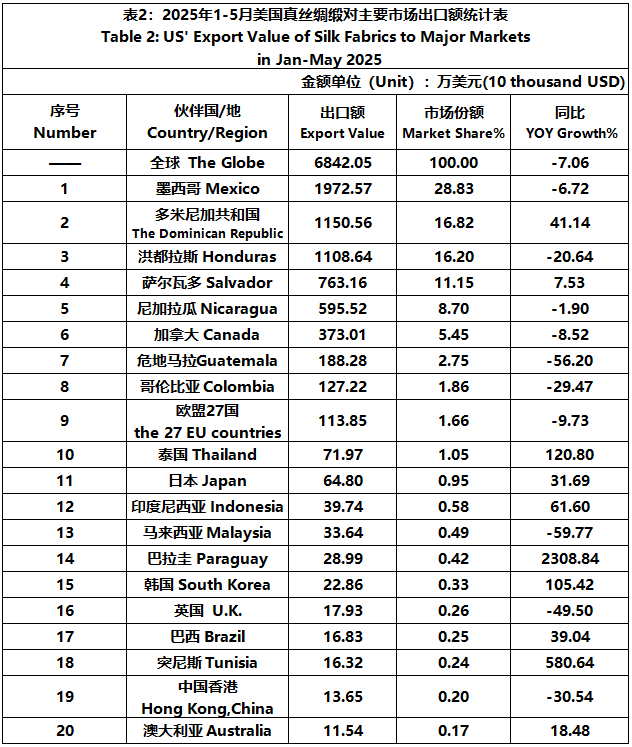 表2：2025年1-5月美国真丝绸缎对主要市场出口额统计表
Table 2: US' Export Value of Silk Fabrics to Major Markets in Jan-May 2025

金额单位（Unit）：万美元(10 thousand USD)

| 序号 Number | 伙伴国/地 Country/Region | 出口额 Export Value | 市场份额 Market Share% | 同比 YOY Growth% |
|---|---|---|---|---|
| —— | 全球 The Globe | 6842.05 | 100.00 | -7.06 |
| 1 | 墨西哥 Mexico | 1972.57 | 28.83 | -6.72 |
| 2 | 多米尼加共和国 The Dominican Republic | 1150.56 | 16.82 | 41.14 |
| 3 | 洪都拉斯 Honduras | 1108.64 | 16.20 | -20.64 |
| 4 | 萨尔瓦多 Salvador | 763.16 | 11.15 | 7.53 |
| 5 | 尼加拉瓜 Nicaragua | 595.52 | 8.70 | -1.90 |
| 6 | 加拿大 Canada | 373.01 | 5.45 | -8.52 |
| 7 | 危地马拉Guatemala | 188.28 | 2.75 | -56.20 |
| 8 | 哥伦比亚 Colombia | 127.22 | 1.86 | -29.47 |
| 9 | 欧盟27国 the 27 EU countries | 113.85 | 1.66 | -9.73 |
| 10 | 泰国 Thailand | 71.97 | 1.05 | 120.80 |
| 11 | 日本 Japan | 64.80 | 0.95 | 31.69 |
| 12 | 印度尼西亚 Indonesia | 39.74 | 0.58 | 61.60 |
| 13 | 马来西亚 Malaysia | 33.64 | 0.49 | -59.77 |
| 14 | 巴拉圭 Paraguay | 28.99 | 0.42 | 2308.84 |
| 15 | 韩国 South Korea | 22.86 | 0.33 | 105.42 |
| 16 | 英国 U.K. | 17.93 | 0.26 | -49.50 |
| 17 | 巴西 Brazil | 16.83 | 0.25 | 39.04 |
| 18 | 突尼斯 Tunisia | 16.32 | 0.24 | 580.64 |
| 19 | 中国香港 Hong Kong,China | 13.65 | 0.20 | -30.54 |
| 20 | 澳大利亚 Australia | 11.54 | 0.17 | 18.48 |